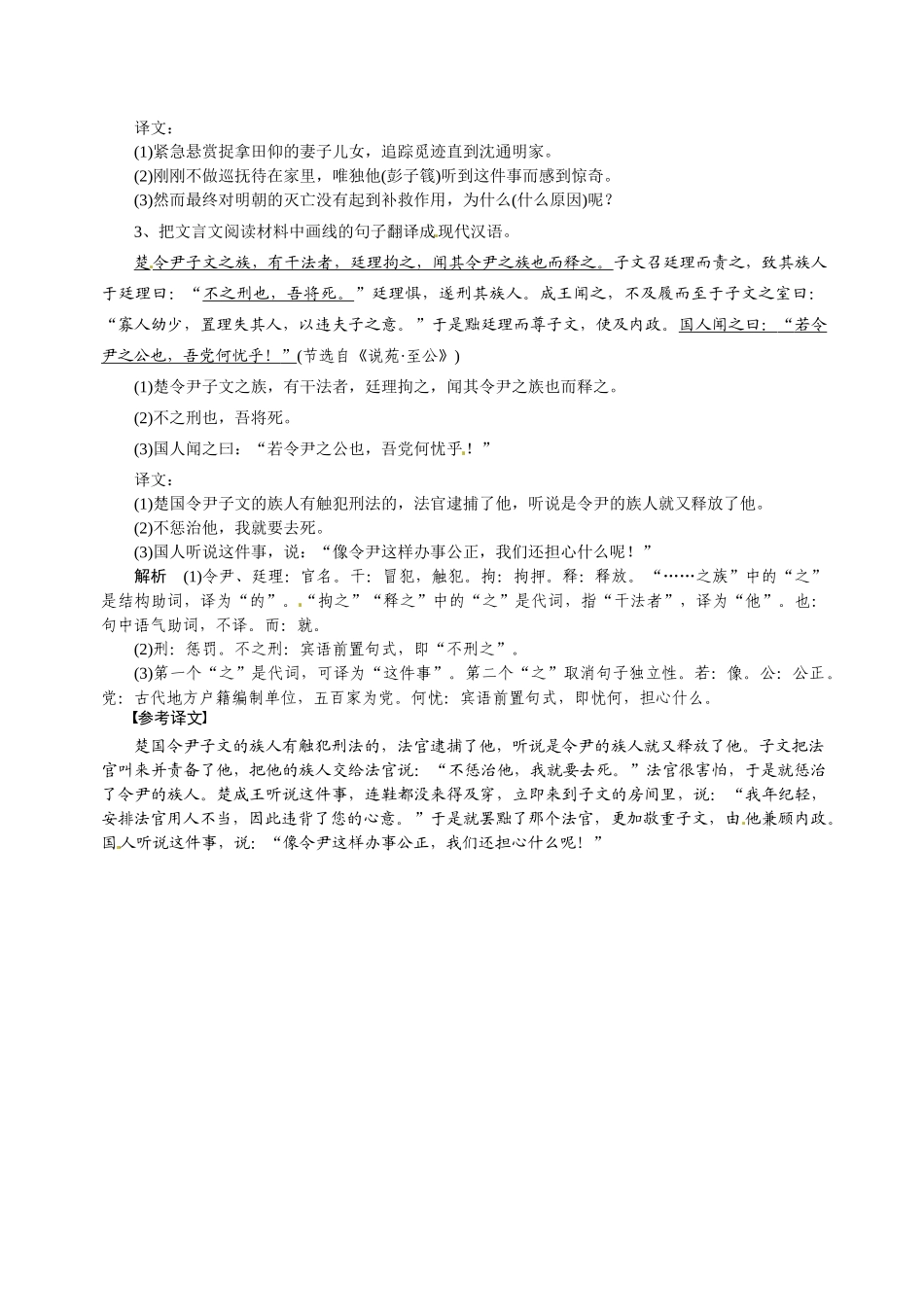 译文：
(1)紧急悬赏捉拿田仰的妻子儿女，追踪觅迹直到沈通明家。
(2)刚刚不做巡抚待在家里，唯独他(彭子篯)听到这件事而感到惊奇。
(3)然而最终对明朝的灭亡没有起到补救作用，为什么(什么原因)呢？

3、把文言文阅读材料中画线的句子翻译成现代汉语。

楚令尹子文之族，有干法者，廷理拘之，闻其令尹之族也而释之。子文召廷理而责之，致其族人于廷理曰：“不之刑也，吾将死。”廷理惧，遂刑其族人。成王闻之，不及履而至于子文之室曰：“寡人幼少，置理失其人，以违夫子之意。”于是黜廷理而尊子文，使及内政。国人闻之曰：“若令尹之公也，吾党何忧乎！”(节选自《说苑·至公》)

(1)楚令尹子文之族，有干法者，廷理拘之，闻其令尹之族也而释之。
(2)不之刑也，吾将死。
(3)国人闻之曰：“若令尹之公也，吾党何忧乎！”

译文：
(1)楚国令尹子文的族人有触犯刑法的，法官逮捕了他，听说是令尹的族人就又释放了他。
(2)不惩治他，我就要去死。
(3)国人听说这件事，说：“像令尹这样办事公正，我们还担心什么呢！”

解析　(1)令尹、廷理：官名。干：冒犯，触犯。拘：拘押。释：释放。“……之族”中的“之”是结构助词，译为“的”。“拘之”“释之”中的“之”是代词，指“干法者”，译为“他”。也：句中语气助词，不译。而：就。
(2)刑：惩罚。不之刑：宾语前置句式，即“不刑之”。
(3)第一个“之”是代词，可译为“这件事”。第二个“之”取消句子独立性。若：像。公：公正。党：古代地方户籍编制单位，五百家为党。何忧：宾语前置句式，即忧何，担心什么。

【参考译文】
楚国令尹子文的族人有触犯刑法的，法官逮捕了他，听说是令尹的族人就又释放了他。子文把法官叫来并责备了他，把他的族人交给法官说：“不惩治他，我就要去死。”法官很害怕，于是就惩治了令尹的族人。楚成王听说这件事，连鞋都没来得及穿，立即来到子文的房间里，说：“我年纪轻，安排法官用人不当，因此违背了您的心意。”于是就罢黜了那个法官，更加敬重子文，由他兼顾内政。国人听说这件事，说：“像令尹这样办事公正，我们还担心什么呢！”